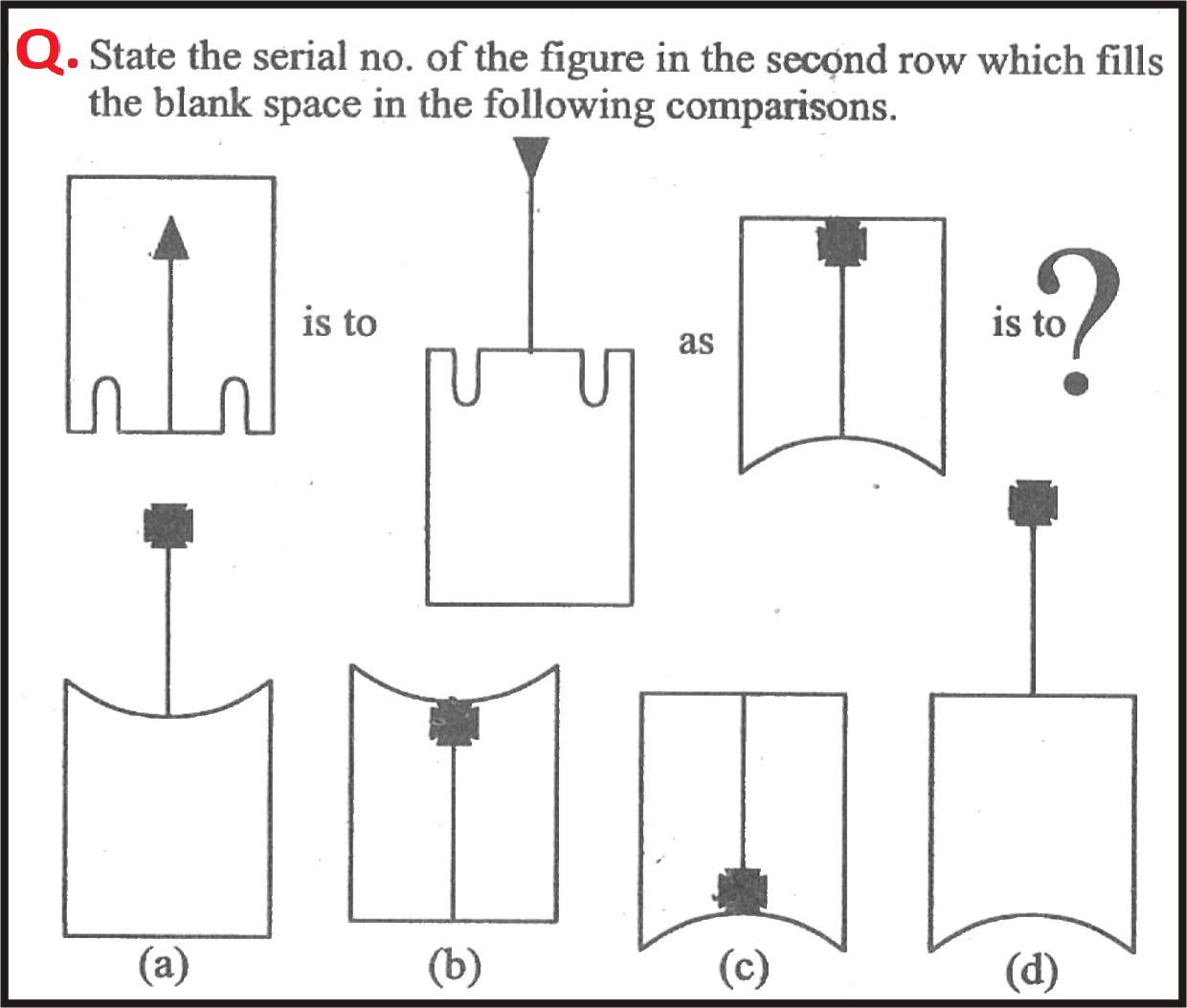 Q. State the serial no. of the figure in the second row which fills the blank space in the following comparisons.

is to

as

is to ?

(a)

(b)

(c)

(d)